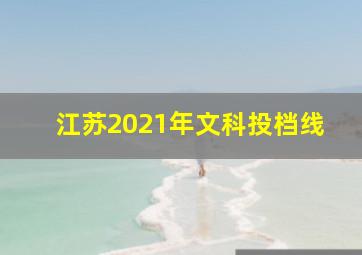 江苏2021年文科投档线